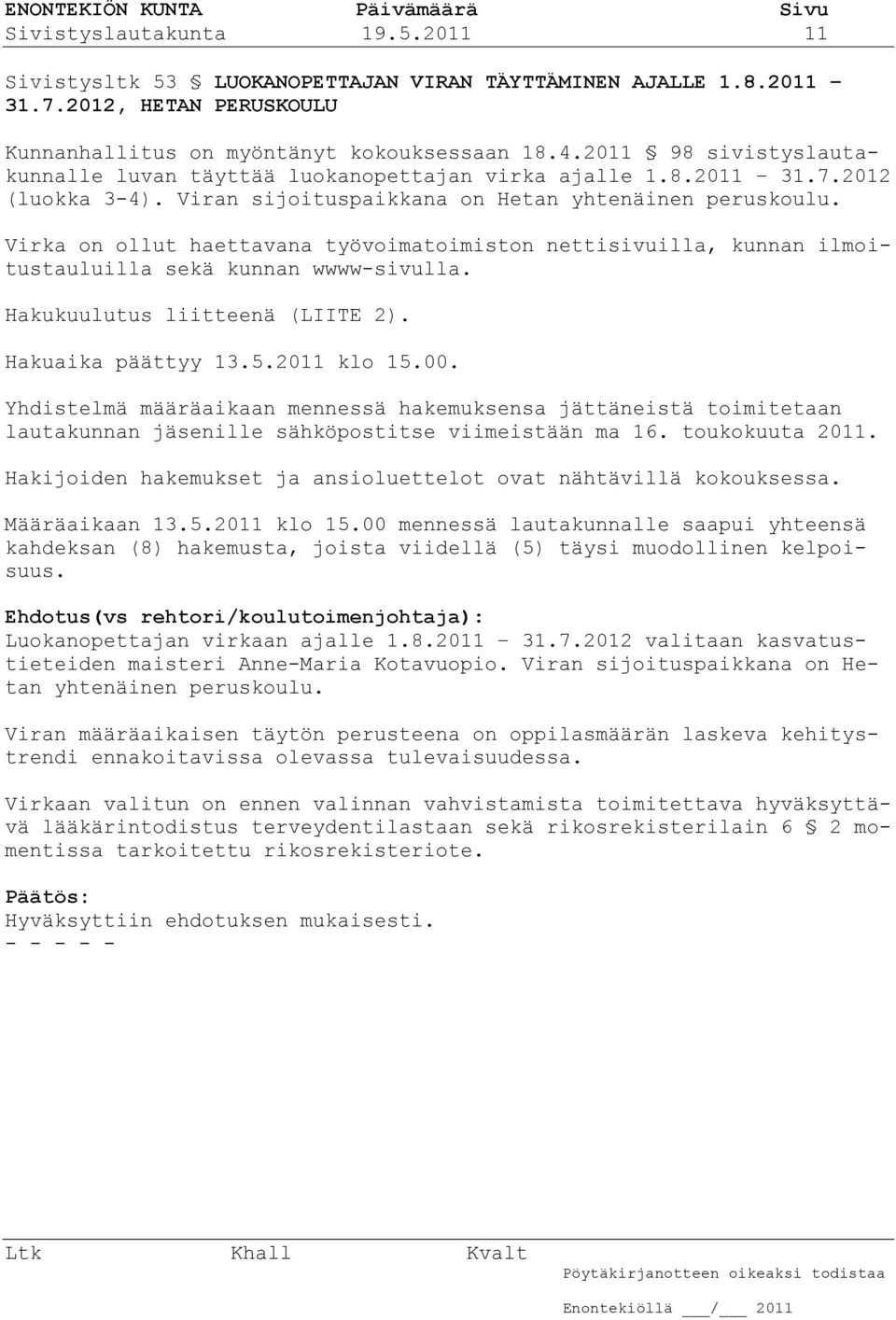 ENONTEKIÖN KUNTA Päivämäärä Sivu
Sivistyslautakunta 19.5.2011 11

Sivistysltk 53 § LUOKANOPETTAJAN VIRAN TÄYTTÄMINEN AJALLE 1.8.2011 – 31.7.2012, HETAN PERUSKOULU

Kunnanhallitus on myöntänyt kokouksessaan 18.4.2011 § 98 sivistyslautakunnalle luvan täyttää luokanopettajan virka ajalle 1.8.2011 – 31.7.2012 (luokka 3-4). Viran sijoituspaikkana on Hetan yhtenäinen peruskoulu.

Virka on ollut haettavana työvoimatoimiston nettisivuilla, kunnan ilmoitustauluilla sekä kunnan wwww-sivulla.

Hakukuulutus liitteenä (LIITE 2).

Hakuaika päättyy 13.5.2011 klo 15.00.

Yhdistelmä määräaikaan mennessä hakemuksensa jättäneistä toimitetaan lautakunnan jäsenille sähköpostitse viimeistään ma 16. toukokuuta 2011.

Hakijoiden hakemukset ja ansioluettelot ovat nähtävillä kokouksessa.

Määräaikaan 13.5.2011 klo 15.00 mennessä lautakunnalle saapui yhteensä kahdeksan (8) hakemusta, joista viidellä (5) täysi muodollinen kelpoisuus.

Ehdotus(vs rehtori/koulutoimenjohtaja):
Luokanopettajan virkaan ajalle 1.8.2011 – 31.7.2012 valitaan kasvatustieteiden maisteri Anne-Maria Kotavuopio. Viran sijoituspaikkana on Hetan yhtenäinen peruskoulu.

Viran määräaikaisen täytön perusteena on oppilasmäärän laskeva kehitystrendi ennakoitavissa olevassa tulevaisuudessa.

Virkaan valitun on ennen valinnan vahvistamista toimitettava hyväksyttävä lääkärintodistus terveydentilastaan sekä rikosrekisterilain 6 § 2 momentissa tarkoitettu rikosrekisteriote.

Päätös:
Hyväksyttiin ehdotuksen mukaisesti.
- - - - -

Ltk Khall Kvalt
Pöytäkirjanotteen oikeaksi todistaa
Enontekiöllä ___/___ 2011